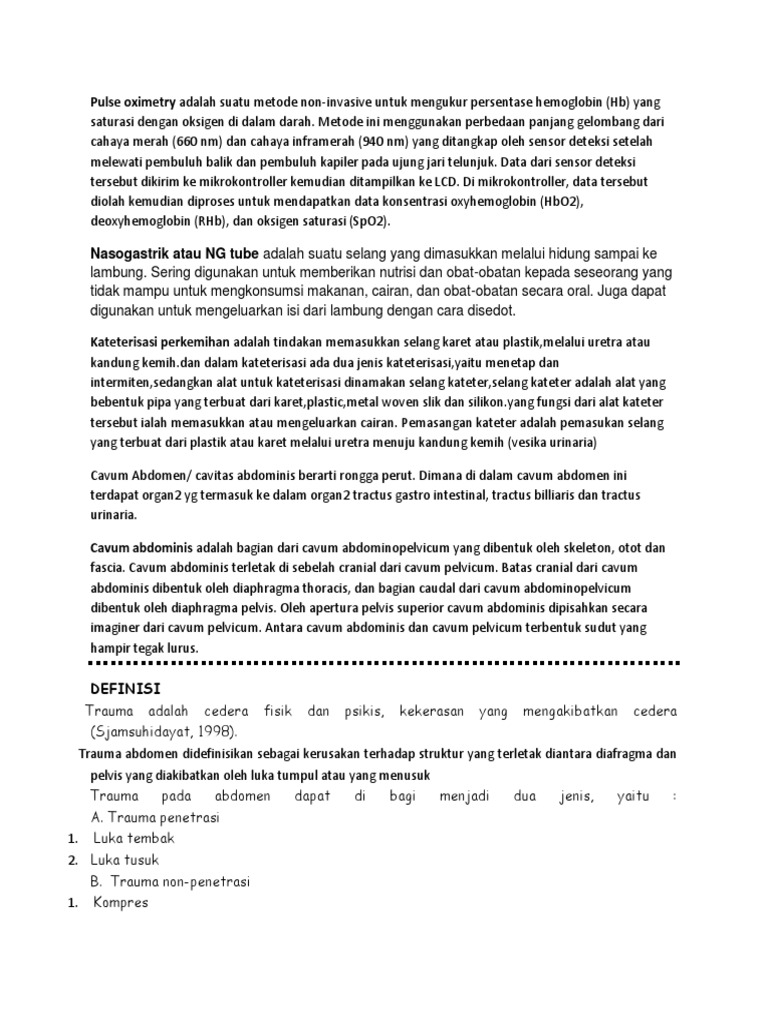 Pulse oximetry adalah suatu metode non-invasive untuk mengukur persentase hemoglobin (Hb) yang saturasi dengan oksigen di dalam darah. Metode ini menggunakan perbedaan panjang gelombang dari cahaya merah (660 nm) dan cahaya inframerah (940 nm) yang ditangkap oleh sensor deteksi setelah melewati pembuluh balik dan pembuluh kapiler pada ujung jari telunjuk. Data dari sensor deteksi tersebut dikirim ke mikrokontroller kemudian ditampilkan ke LCD. Di mikrokontroller, data tersebut diolah kemudian diproses untuk mendapatkan data konsentrasi oxyhemoglobin (HbO2), deoxyhemoglobin (RHb), dan oksigen saturasi (SpO2).

Nasogastrik atau NG tube adalah suatu selang yang dimasukkan melalui hidung sampai ke lambung. Sering digunakan untuk memberikan nutrisi dan obat-obatan kepada seseorang yang tidak mampu untuk mengkonsumsi makanan, cairan, dan obat-obatan secara oral. Juga dapat digunakan untuk mengeluarkan isi dari lambung dengan cara disedot.

Kateterisasi perkemihan adalah tindakan memasukkan selang karet atau plastik,melalui uretra atau kandung kemih.dan dalam kateterisasi ada dua jenis kateterisasi,yaitu menetap dan intermiten,sedangkan alat untuk kateterisasi dinamakan selang kateter,selang kateter adalah alat yang bebentuk pipa yang terbuat dari karet,plastic,metal woven slik dan silikon.yang fungsi dari alat kateter tersebut ialah memasukkan atau mengeluarkan cairan. Pemasangan kateter adalah pemasukan selang yang terbuat dari plastik atau karet melalui uretra menuju kandung kemih (vesika urinaria)

Cavum Abdomen/ cavitas abdominis berarti rongga perut. Dimana di dalam cavum abdomen ini terdapat organ2 yg termasuk ke dalam organ2 tractus gastro intestinal, tractus billiaris dan tractus urinaria.

Cavum abdominis adalah bagian dari cavum abdominopelvicum yang dibentuk oleh skeleton, otot dan fascia. Cavum abdominis terletak di sebelah cranial dari cavum pelvicum. Batas cranial dari cavum abdominis dibentuk oleh diaphragma thoracis, dan bagian caudal dari cavum abdominopelvicum dibentuk oleh diaphragma pelvis. Oleh apertura pelvis superior cavum abdominis dipisahkan secara imaginer dari cavum pelvicum. Antara cavum abdominis dan cavum pelvicum terbentuk sudut yang hampir tegak lurus.

DEFINISI

Trauma adalah cedera fisik dan psikis, kekerasan yang mengakibatkan cedera (Sjamsuhidayat, 1998).

Trauma abdomen didefinisikan sebagai kerusakan terhadap struktur yang terletak diantara diafragma dan pelvis yang diakibatkan oleh luka tumpul atau yang menusuk

Trauma pada abdomen dapat di bagi menjadi dua jenis, yaitu :
A. Trauma penetrasi
1. Luka tembak
2. Luka tusuk
B. Trauma non-penetrasi
1. Kompres